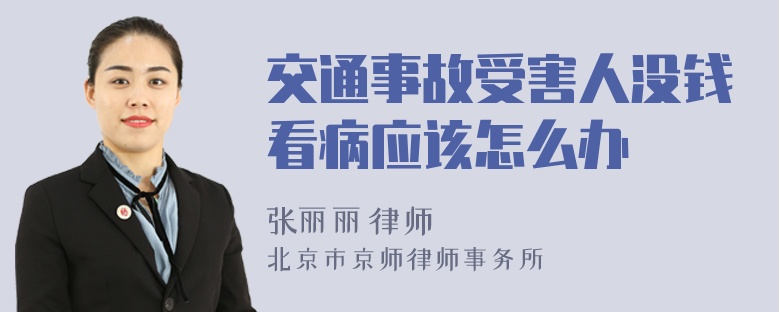 交通事故受害人没钱看病应该怎么办

张丽丽 律师
北京市京师律师事务所